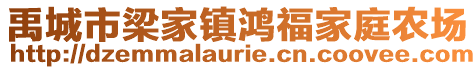 禹城市梁家镇鸿福家庭农场
http://dzemmalaurie.cn.coovee.com